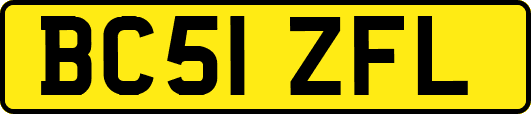 BC51 ZFL